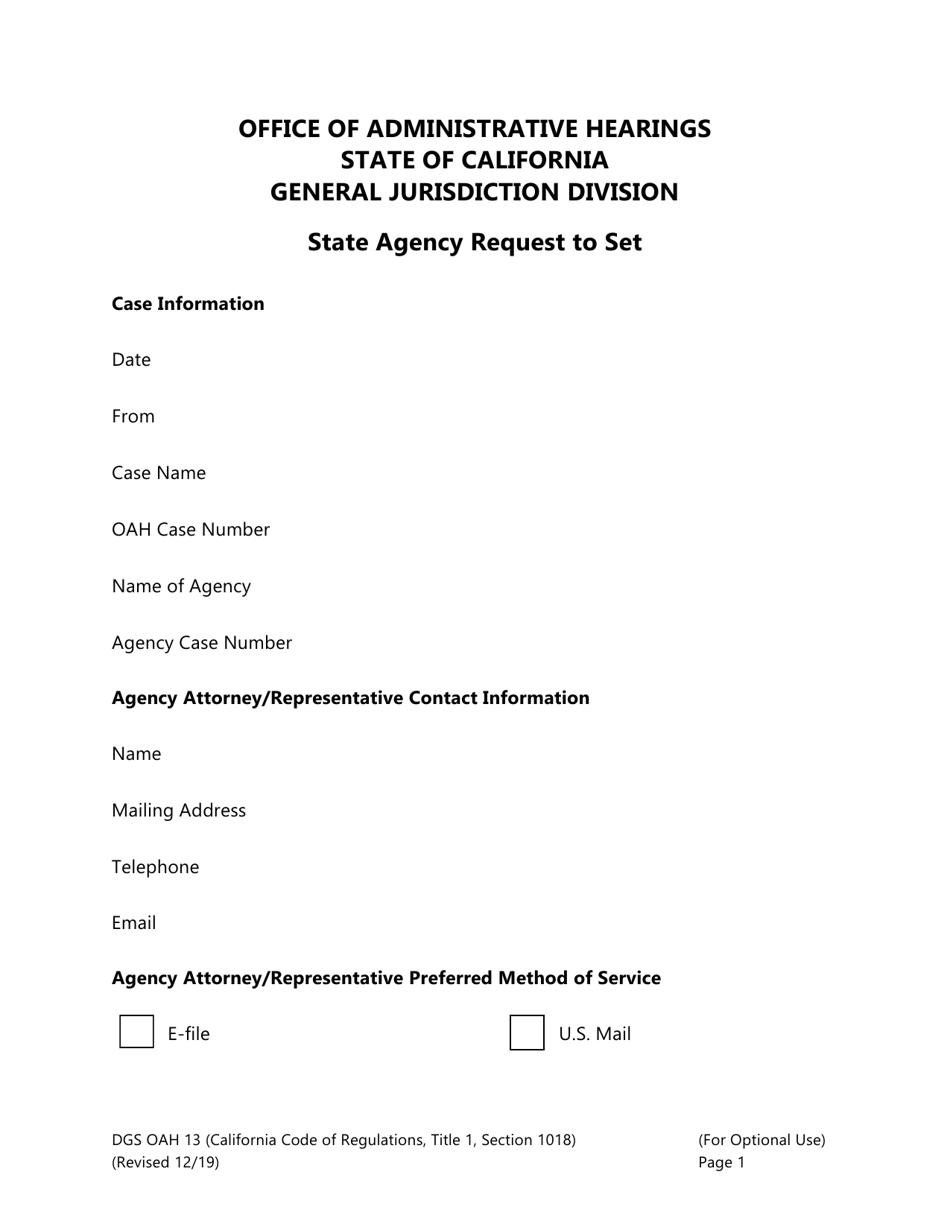 OFFICE OF ADMINISTRATIVE HEARINGS
STATE OF CALIFORNIA
GENERAL JURISDICTION DIVISION

State Agency Request to Set

Case Information

Date

From

Case Name

OAH Case Number

Name of Agency

Agency Case Number

Agency Attorney/Representative Contact Information

Name

Mailing Address

Telephone

Email

Agency Attorney/Representative Preferred Method of Service

E-file

U.S. Mail

DGS OAH 13 (California Code of Regulations, Title 1, Section 1018)
(Revised 12/19)

(For Optional Use)
Page 1